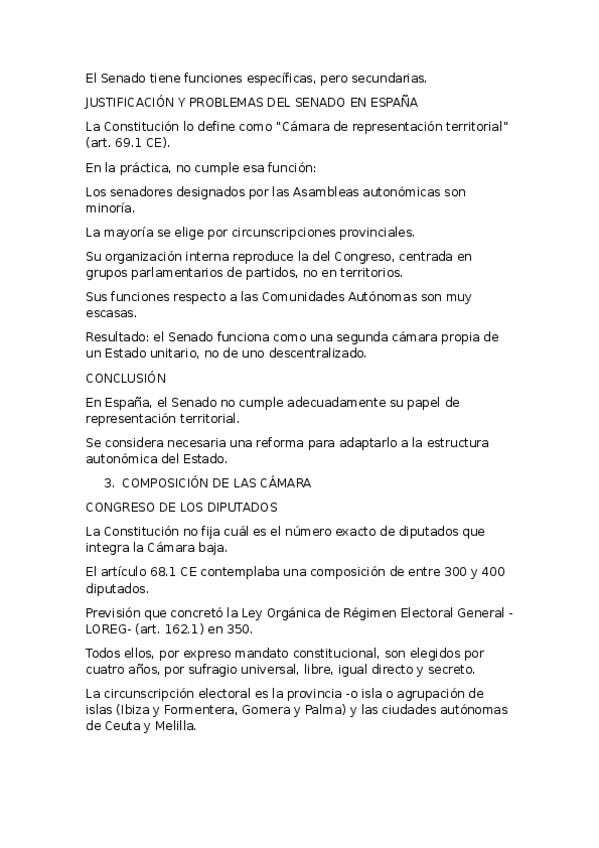 El Senado tiene funciones específicas, pero secundarias.

JUSTIFICACIÓN Y PROBLEMAS DEL SENADO EN ESPAÑA

La Constitución lo define como "Cámara de representación territorial" (art. 69.1 CE).

En la práctica, no cumple esa función:

Los senadores designados por las Asambleas autonómicas son minoría.

La mayoría se elige por circunscripciones provinciales.

Su organización interna reproduce la del Congreso, centrada en grupos parlamentarios de partidos, no en territorios.

Sus funciones respecto a las Comunidades Autónomas son muy escasas.

Resultado: el Senado funciona como una segunda cámara propia de un Estado unitario, no de uno descentralizado.

CONCLUSIÓN

En España, el Senado no cumple adecuadamente su papel de representación territorial.

Se considera necesaria una reforma para adaptarlo a la estructura autonómica del Estado.

3. COMPOSICIÓN DE LAS CÁMARA

CONGRESO DE LOS DIPUTADOS

La Constitución no fija cuál es el número exacto de diputados que integra la Cámara baja.

El artículo 68.1 CE contemplaba una composición de entre 300 y 400 diputados.

Previsión que concretó la Ley Orgánica de Régimen Electoral General -LOREG- (art. 162.1) en 350.

Todos ellos, por expreso mandato constitucional, son elegidos por cuatro años, por sufragio universal, libre, igual directo y secreto.

La circunscripción electoral es la provincia -o isla o agrupación de islas (Ibiza y Formentera, Gomera y Palma) y las ciudades autónomas de Ceuta y Melilla.